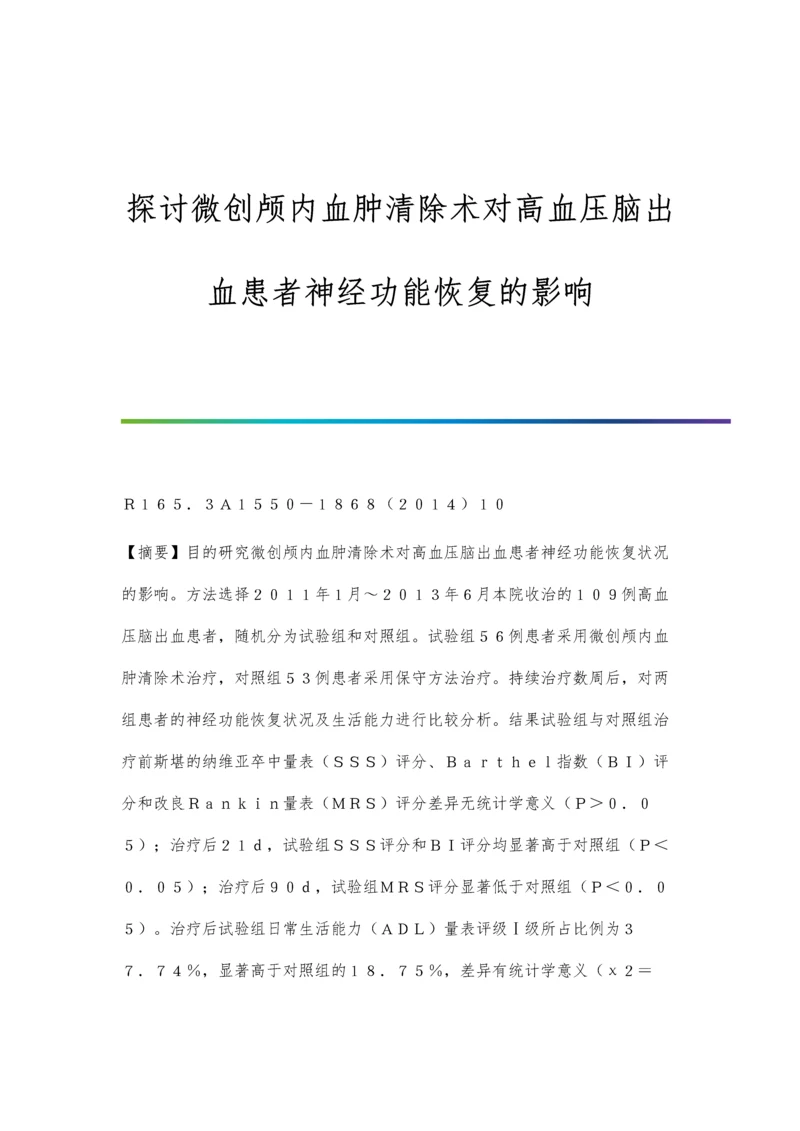 探讨微创颅内血肿清除术对高血压脑出血患者神经功能恢复的影响

R165.3A1550－1868（2014）10

【摘要】目的研究微创颅内血肿清除术对高血压脑出血患者神经功能恢复状况的影响。方法选择2011年1月～2013年6月本院收治的109例高血压脑出血患者，随机分为试验组和对照组。试验组56例患者采用微创颅内血肿清除术治疗，对照组53例患者采用保守方法治疗。持续治疗数周后，对两组患者的神经功能恢复状况及生活能力进行比较分析。结果试验组与对照组治疗前斯堪的纳维亚卒中量表（SSS）评分、Barthel指数（BI）评分和改良Rankin量表（MRS）评分差异无统计学意义（P＞0.05）；治疗后21d，试验组SSS评分和BI评分均显著高于对照组（P＜0.05）；治疗后90d，试验组MRS评分显著低于对照组（P＜0.05）。治疗后试验组日常生活能力（ADL）量表评级Ⅰ级所占比例为37.74%，显著高于对照组的18.75%，差异有统计学意义（x2＝